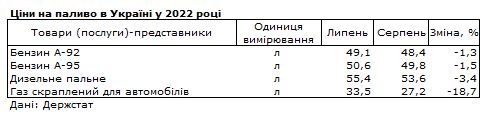 Ціни на паливо в Україні у 2022 році

| Товари (послуги)-представники | Одиниця вимірювання | Липень | Серпень | Зміна, % |
|---|---|---|---|---|
| Бензин А-92 | л | 49,1 | 48,4 | -1,3 |
| Бензин А-95 | л | 50,6 | 49,8 | -1,5 |
| Дизельне пальне | л | 55,4 | 53,6 | -3,4 |
| Газ скраплений для автомобілів | л | 33,5 | 27,2 | -18,7 |

Дані: Держстат